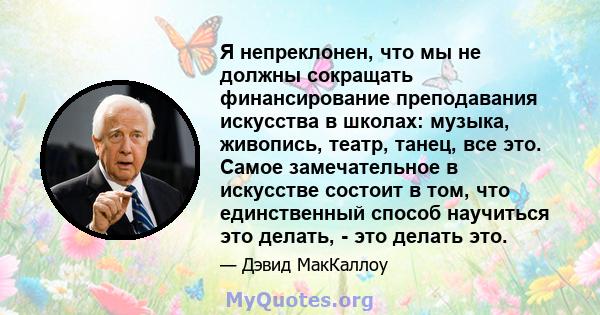 Я непреклонен, что мы не должны сокращать финансирование преподавания искусства в школах: музыка, живопись, театр, танец, все это. Самое замечательное в искусстве состоит в том, что единственный способ научиться это делать, - это делать это.

— Дэвид МакКаллоу

MyQuotes.org